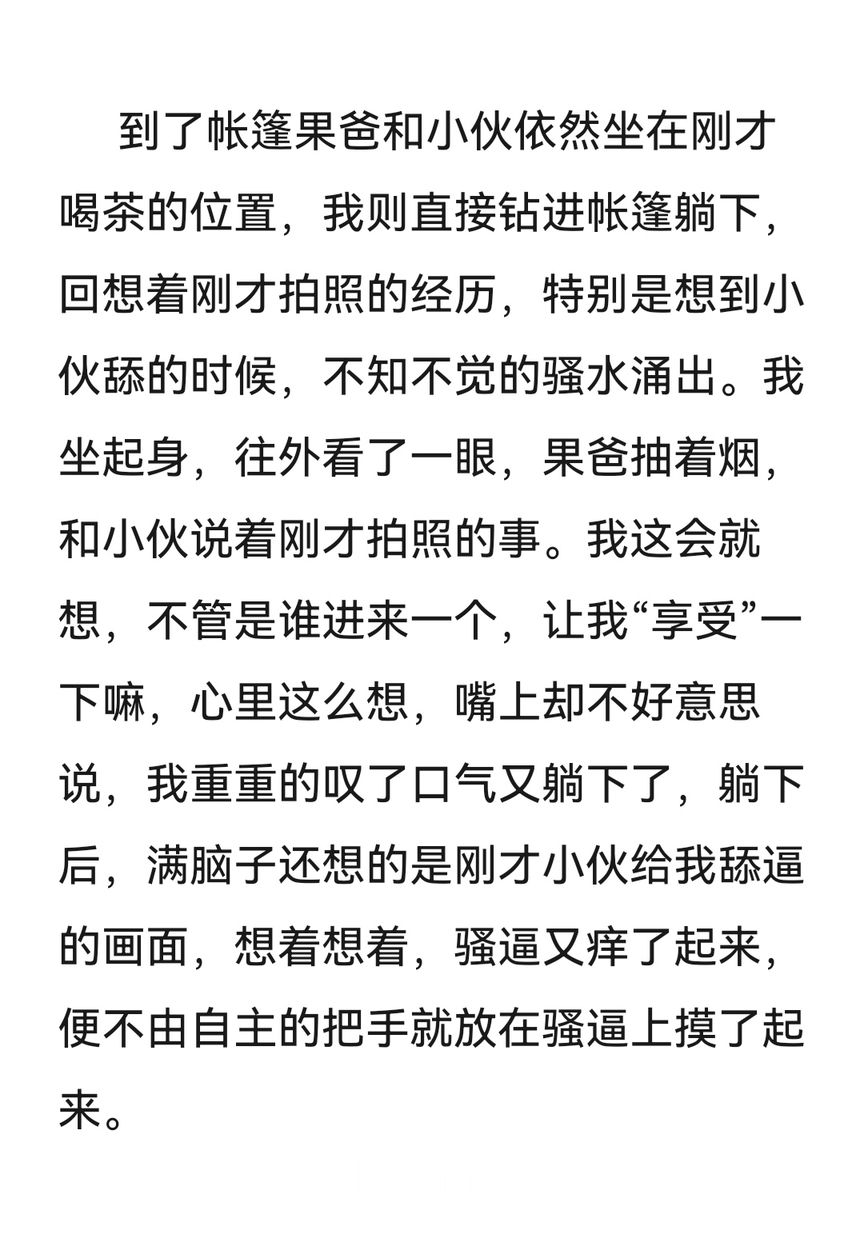 到了帐篷果爸和小伙依然坐在刚才喝茶的位置，我则直接钻进帐篷躺下，回想着刚才拍照的经历，特别是想到小伙舔的时候，不知不觉的骚水涌出。我坐起身，往外看了一眼，果爸抽着烟，和小伙说着刚才拍照的事。我这会就想，不管是谁进来一个，让我“享受”一下嘛，心里这么想，嘴上却不好意思说，我重重的叹了口气又躺下了，躺下后，满脑子还想的是刚才小伙给我舔逼的画面，想着想着，骚逼又痒了起来，便不由自主的把手就放在骚逼上摸了起来。